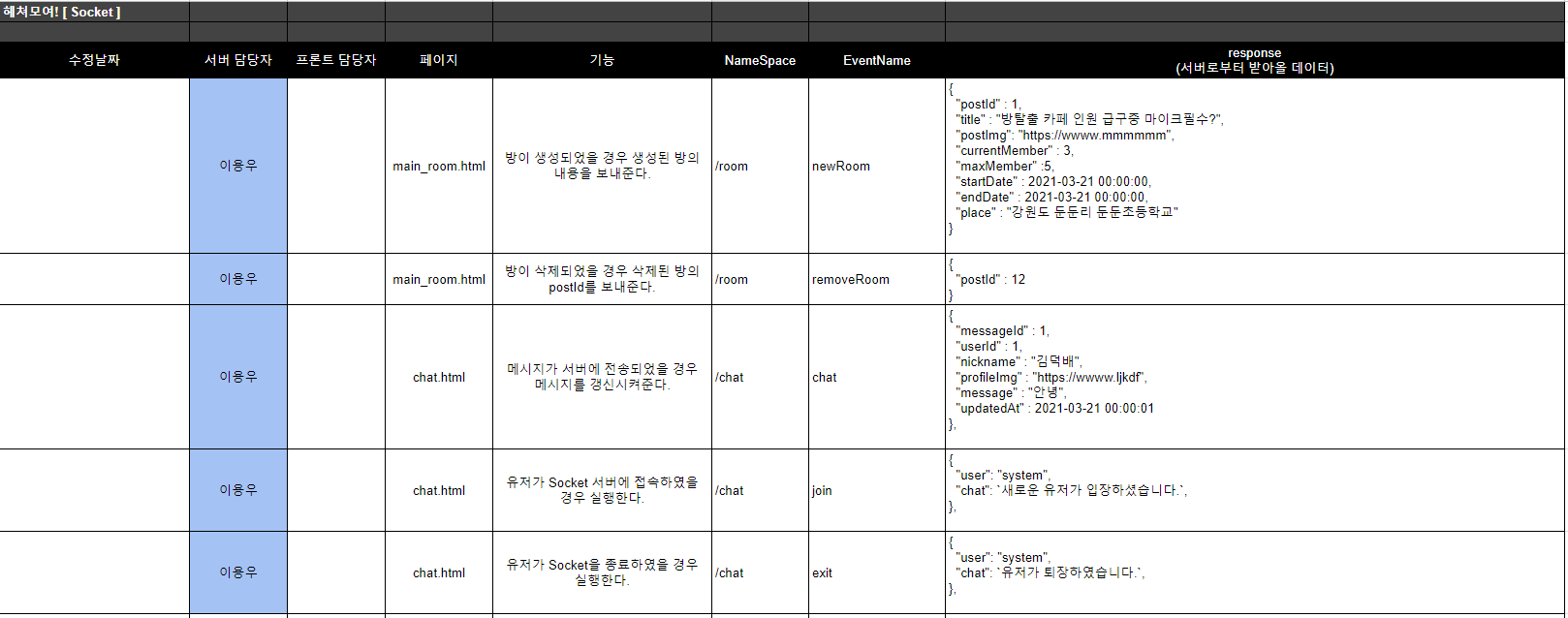 헤쳐모여! [ Socket ]

| 수정날짜 | 서버 담당자 | 프론트 담당자 | 페이지 | 기능 | NameSpace | EventName | response (서버로부터 받아올 데이터) |
|---|---|---|---|---|---|---|---|
| | 이용우 | | main_room.html | 방이 생성되었을 경우 생성된 방의 내용을 보내준다. | /room | newRoom | { "postId" : 1, "title" : "방탈출 카페 인원 급구중 마이크필수?", "postImg": "https://wwww.mmmmmm", "currentMember" : 3, "maxMember" :5, "startDate" : 2021-03-21 00:00:00, "endDate" : 2021-03-21 00:00:00, "place" : "강원도 둔둔리 둔둔초등학교" } |
| | 이용우 | | main_room.html | 방이 삭제되었을 경우 삭제된 방의 postId를 보내준다. | /room | removeRoom | { "postId" : 12 } |
| | 이용우 | | chat.html | 메시지가 서버에 전송되었을 경우 메시지를 갱신시켜준다. | /chat | chat | { "messageId" : 1, "userId" : 1, "nickname" : "김덕배", "profileImg" : "https://wwww.ljkdf", "message" : "안녕", "updatedAt" : 2021-03-21 00:00:01 }, |
| | 이용우 | | chat.html | 유저가 Socket 서버에 접속하였을 경우 실행한다. | /chat | join | { "user": "system", "chat": `새로운 유저가 입장하셨습니다.`, }, |
| | 이용우 | | chat.html | 유저가 Socket을 종료하였을 경우 실행한다. | /chat | exit | { "user": "system", "chat": `유저가 퇴장하였습니다.`, }, |